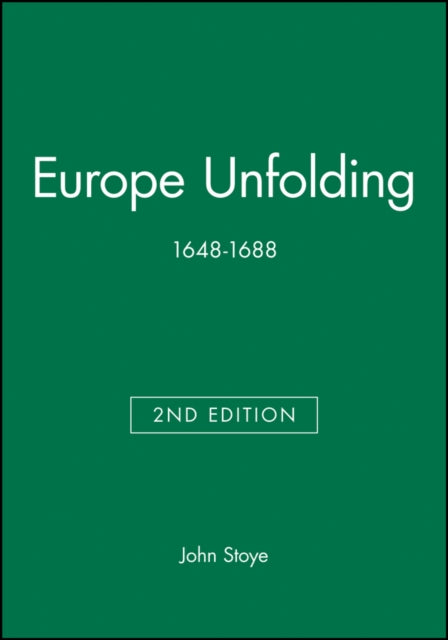 Europe Unfolding

1648-1688

2ND EDITION

John Stoye